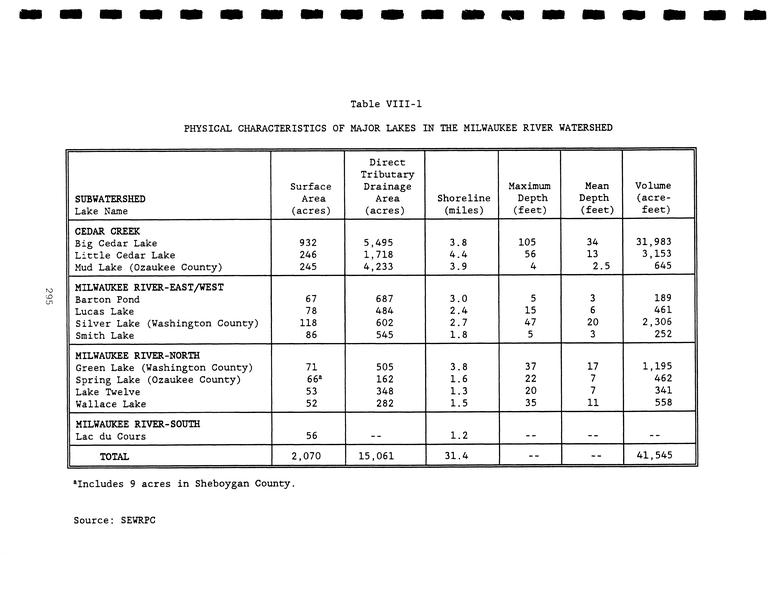 Table VIII-1

PHYSICAL CHARACTERISTICS OF MAJOR LAKES IN THE MILWAUKEE RIVER WATERSHED

| SUBWATERSHED Lake Name | Surface Area (acres) | Direct Tributary Drainage Area (acres) | Shoreline (miles) | Maximum Depth (feet) | Mean Depth (feet) | Volume (acre-feet) |
|---|---|---|---|---|---|---|
| CEDAR CREEK | | | | | | |
| Big Cedar Lake | 932 | 5,495 | 3.8 | 105 | 34 | 31,983 |
| Little Cedar Lake | 246 | 1,718 | 4.4 | 56 | 13 | 3,153 |
| Mud Lake (Ozaukee County) | 245 | 4,233 | 3.9 | 4 | 2.5 | 645 |
| MILWAUKEE RIVER-EAST/WEST | | | | | | |
| Barton Pond | 67 | 687 | 3.0 | 5 | 3 | 189 |
| Lucas Lake | 78 | 484 | 2.4 | 15 | 6 | 461 |
| Silver Lake (Washington County) | 118 | 602 | 2.7 | 47 | 20 | 2,306 |
| Smith Lake | 86 | 545 | 1.8 | 5 | 3 | 252 |
| MILWAUKEE RIVER-NORTH | | | | | | |
| Green Lake (Washington County) | 71 | 505 | 3.8 | 37 | 17 | 1,195 |
| Spring Lake (Ozaukee County) | 66$^a$ | 162 | 1.6 | 22 | 7 | 462 |
| Lake Twelve | 53 | 348 | 1.3 | 20 | 7 | 341 |
| Wallace Lake | 52 | 282 | 1.5 | 35 | 11 | 558 |
| MILWAUKEE RIVER-SOUTH | | | | | | |
| Lac du Cours | 56 | -- | 1.2 | -- | -- | -- |
| TOTAL | 2,070 | 15,061 | 31.4 | -- | -- | 41,545 |

$^a$Includes 9 acres in Sheboygan County.

Source: SEWRPC

295